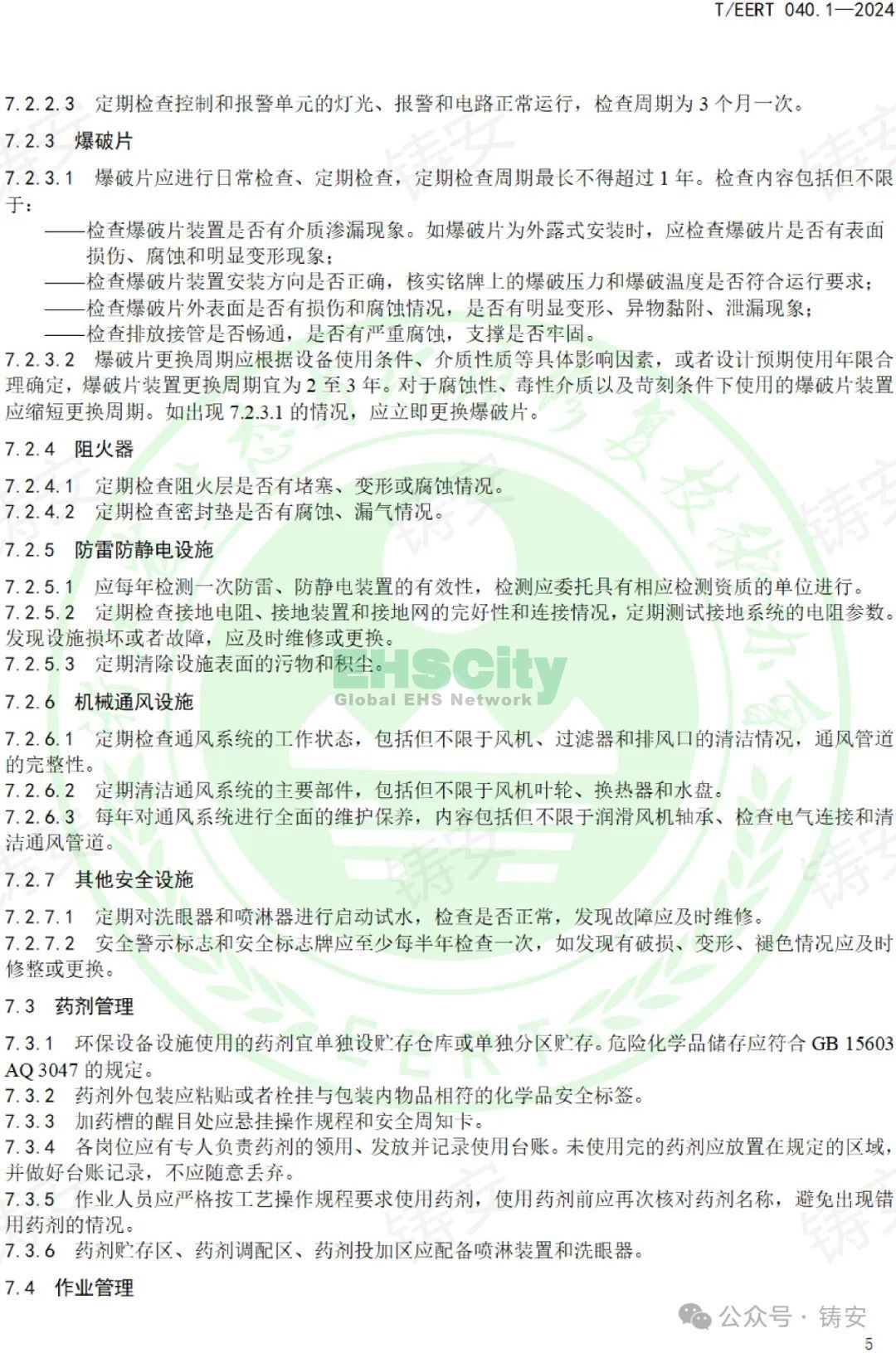 T/EERT 040.1—2024

7.2.2.3 定期检查控制和报警单元的灯光、报警和电路正常运行，检查周期为 3 个月一次。

7.2.3 爆破片

7.2.3.1 爆破片应进行日常检查、定期检查，定期检查周期最长不得超过 1 年。检查内容包括但不限于：

——检查爆破片装置是否有介质渗漏现象。如爆破片为外露式安装时，应检查爆破片是否有表面损伤、腐蚀和明显变形现象；
——检查爆破片装置安装方向是否正确，核实铭牌上的爆破压力和爆破温度是否符合运行要求；
——检查爆破片外表面是否有损伤和腐蚀情况，是否有明显变形、异物黏附、泄漏现象；
——检查排放接管是否畅通，是否有严重腐蚀，支撑是否牢固。

7.2.3.2 爆破片更换周期应根据设备使用条件、介质性质等具体影响因素，或者设计预期使用年限合理确定，爆破片装置更换周期宜为 2 至 3 年。对于腐蚀性、毒性介质以及苛刻条件下使用的爆破片装置应缩短更换周期。如出现 7.2.3.1 的情况，应立即更换爆破片。

7.2.4 阻火器

7.2.4.1 定期检查阻火层是否有堵塞、变形或腐蚀情况。
7.2.4.2 定期检查密封垫是否有腐蚀、漏气情况。

7.2.5 防雷防静电设施

7.2.5.1 应每年检测一次防雷、防静电装置的有效性，检测应委托具有相应检测资质的单位进行。
7.2.5.2 定期检查接地电阻、接地装置和接地网的完好性和连接情况，定期测试接地系统的电阻参数。发现设施损坏或者故障，应及时维修或更换。
7.2.5.3 定期清除设施表面的污物和积尘。

EHSCity
Global EHS Network

7.2.6 机械通风设施

7.2.6.1 定期检查通风系统的工作状态，包括但不限于风机、过滤器和排风口的清洁情况，通风管道的完整性。
7.2.6.2 定期清洁通风系统的主要部件，包括但不限于风机叶轮、换热器和水盘。
7.2.6.3 每年对通风系统进行全面的维护保养，内容包括但不限于润滑风机轴承、检查电气连接和清洁通风管道。

7.2.7 其他安全设施

7.2.7.1 定期对洗眼器和喷淋器进行启动试水，检查是否正常，发现故障应及时维修。
7.2.7.2 安全警示标志和安全标志牌应至少每半年检查一次，如发现有破损、变形、褪色情况应及时修整或更换。

7.3 药剂管理

7.3.1 环保设备设施使用的药剂宜单独设贮存仓库或单独分区贮存。危险化学品储存应符合 GB 15603 AQ 3047 的规定。
7.3.2 药剂外包装应粘贴或者栓挂与包装内物品相符的化学品安全标签。
7.3.3 加药槽的醒目处应悬挂操作规程和安全周知卡。
7.3.4 各岗位应有专人负责药剂的领用、发放并记录使用台账。未使用完的药剂应放置在规定的区域，并做好台账记录，不应随意丢弃。
7.3.5 作业人员应严格按工艺操作规程要求使用药剂，使用药剂前应再次核对药剂名称，避免出现错用药剂的情况。
7.3.6 药剂贮存区、药剂调配区、药剂投加区应配备喷淋装置和洗眼器。

7.4 作业管理

公众号 · 铸安

5